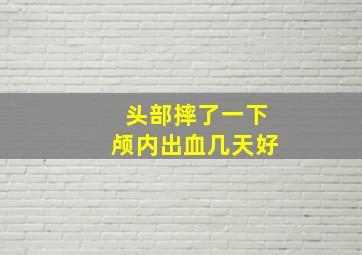 头部摔了一下
颅内出血几天好